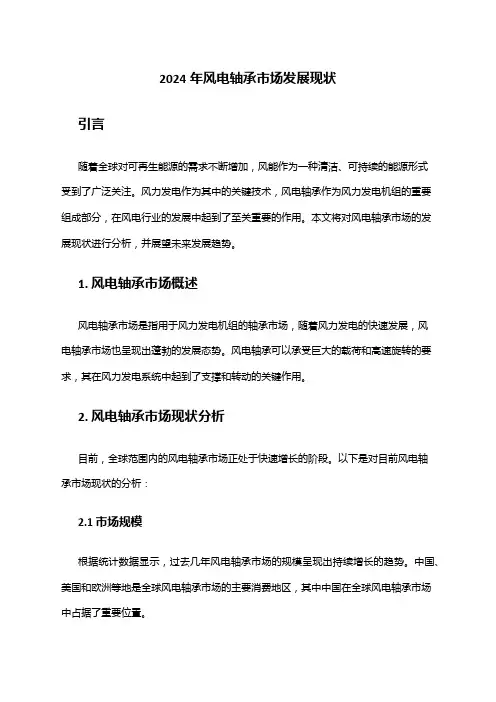 2024 年风电轴承市场发展现状

引言

随着全球对可再生能源的需求不断增加，风能作为一种清洁、可持续的能源形式受到了广泛关注。风力发电作为其中的关键技术，风电轴承作为风力发电机组的重要组成部分，在风电行业的发展中起到了至关重要的作用。本文将对风电轴承市场的发展现状进行分析，并展望未来发展趋势。

1. 风电轴承市场概述

风电轴承市场是指用于风力发电机组的轴承市场，随着风力发电的快速发展，风电轴承市场也呈现出蓬勃的发展态势。风电轴承可以承受巨大的载荷和高速旋转的要求，其在风力发电系统中起到了支撑和转动的关键作用。

2. 风电轴承市场现状分析

目前，全球范围内的风电轴承市场正处于快速增长的阶段。以下是对目前风电轴承市场现状的分析：

2.1 市场规模

根据统计数据显示，过去几年风电轴承市场的规模呈现出持续增长的趋势。中国、美国和欧洲等地是全球风电轴承市场的主要消费地区，其中中国在全球风电轴承市场中占据了重要位置。